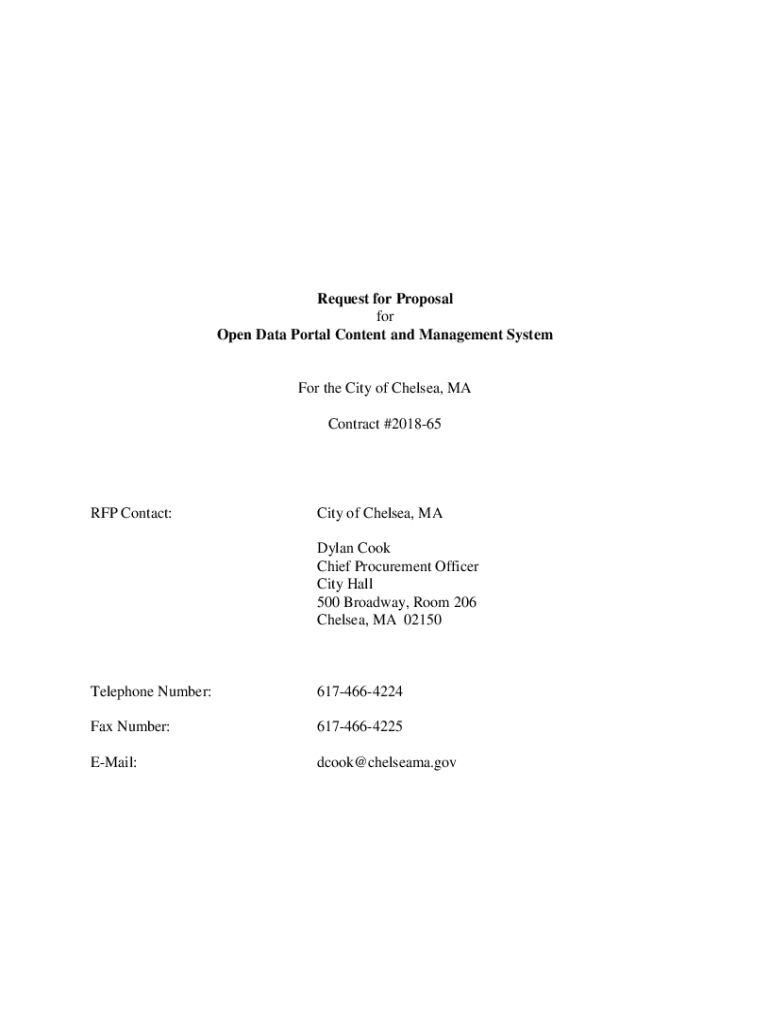 Request for Proposal
for
Open Data Portal Content and Management System

For the City of Chelsea, MA

Contract #2018-65

RFP Contact: City of Chelsea, MA

Dylan Cook
Chief Procurement Officer
City Hall
500 Broadway, Room 206
Chelsea, MA 02150

Telephone Number: 617-466-4224

Fax Number: 617-466-4225

E-Mail: dcook@chelseama.gov